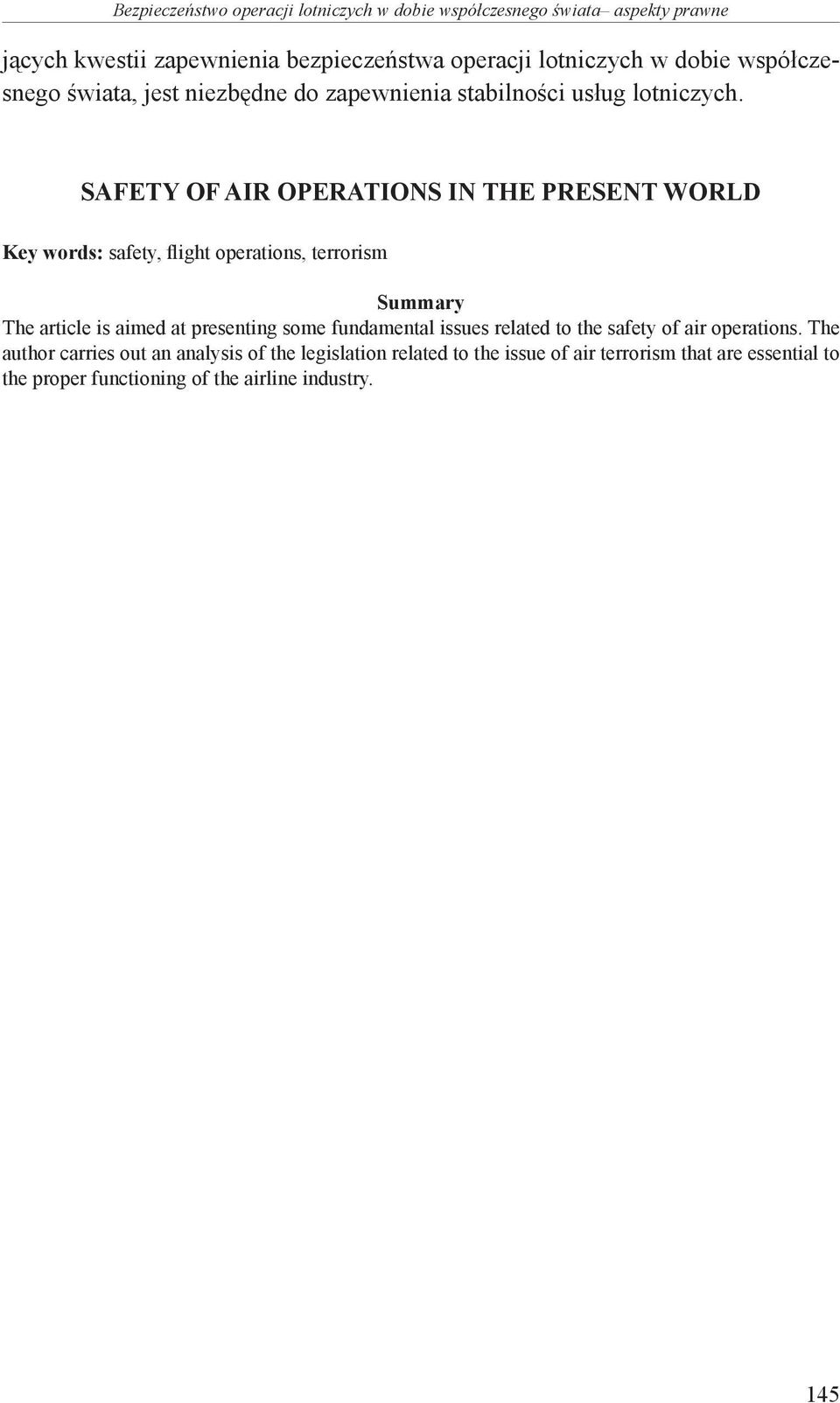 Bezpieczeństwo operacji lotniczych w dobie współczesnego świata– aspekty prawne

jących kwestii zapewnienia bezpieczeństwa operacji lotniczych w dobie współczesnego świata, jest niezbędne do zapewnienia stabilności usług lotniczych.

SAFETY OF AIR OPERATIONS IN THE PRESENT WORLD

Key words: safety, flight operations, terrorism

Summary

The article is aimed at presenting some fundamental issues related to the safety of air operations. The author carries out an analysis of the legislation related to the issue of air terrorism that are essential to the proper functioning of the airline industry.

145